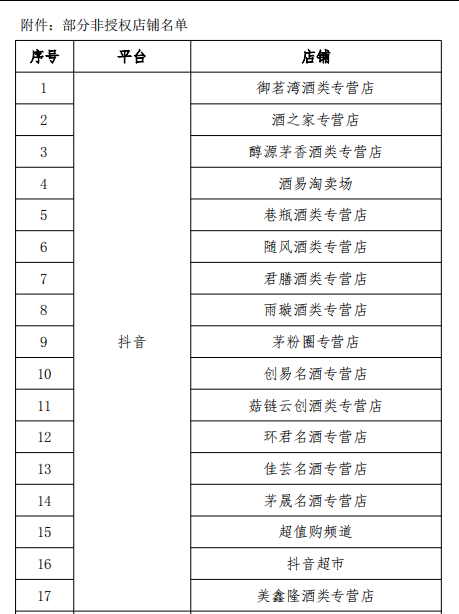 附件：部分非授权店铺名单

| 序号 | 平台 | 店铺 |
|---|---|---|
| 1 | 抖音 | 御茗湾酒类专营店 |
| 2 | | 酒之家专营店 |
| 3 | | 醇源茅香酒类专营店 |
| 4 | | 酒易淘卖场 |
| 5 | | 巷瓶酒类专营店 |
| 6 | | 随风酒类专营店 |
| 7 | | 君膳酒类专营店 |
| 8 | | 雨璇酒类专营店 |
| 9 | | 茅粉圈专营店 |
| 10 | | 创易名酒专营店 |
| 11 | | 菇链云创酒类专营店 |
| 12 | | 环君名酒专营店 |
| 13 | | 佳芸名酒专营店 |
| 14 | | 茅晟名酒专营店 |
| 15 | | 超值购频道 |
| 16 | | 抖音超市 |
| 17 | | 美鑫隆酒类专营店 |